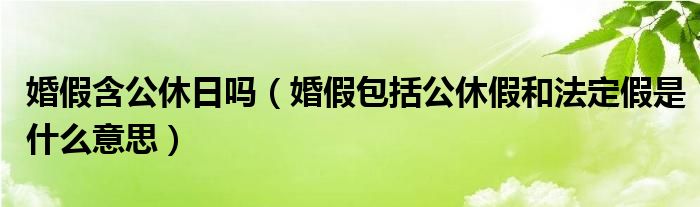 婚假含公休日吗（婚假包括公休假和法定假是什么意思）